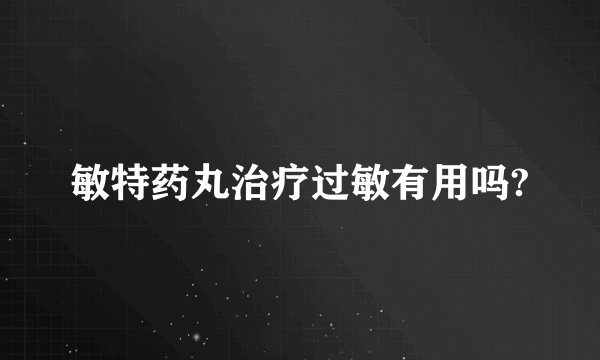 敏特药丸治疗过敏有用吗?